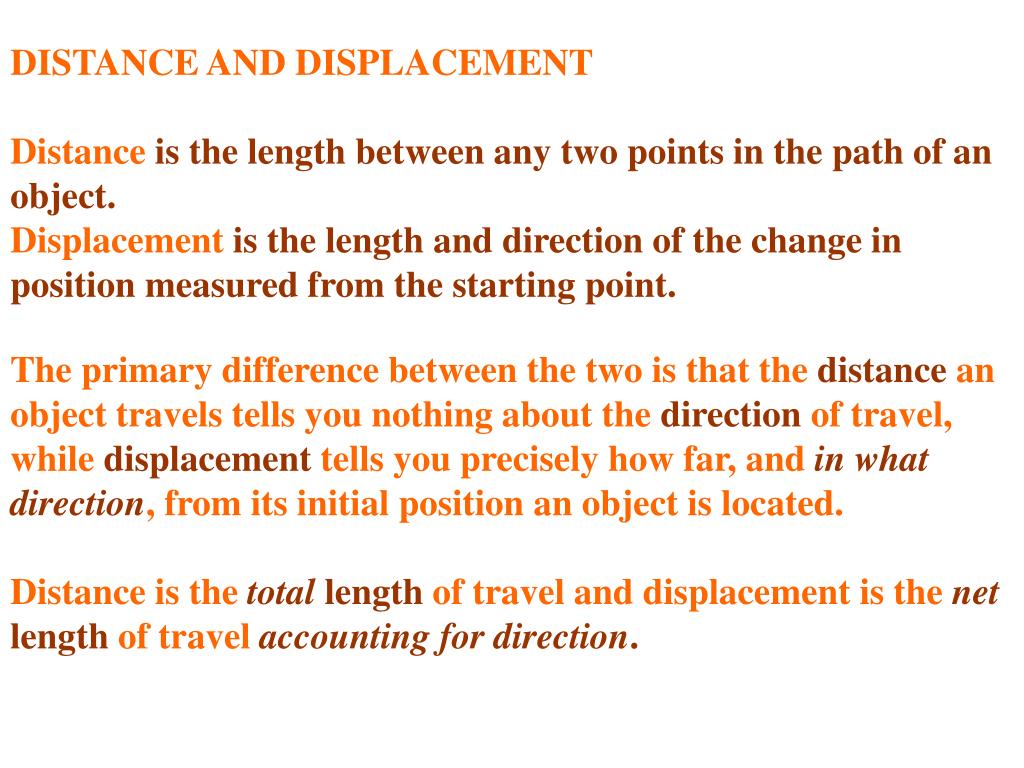 DISTANCE AND DISPLACEMENT

Distance is the length between any two points in the path of an object.
Displacement is the length and direction of the change in position measured from the starting point.

The primary difference between the two is that the distance an object travels tells you nothing about the direction of travel, while displacement tells you precisely how far, and in what direction, from its initial position an object is located.

Distance is the total length of travel and displacement is the net length of travel accounting for direction.